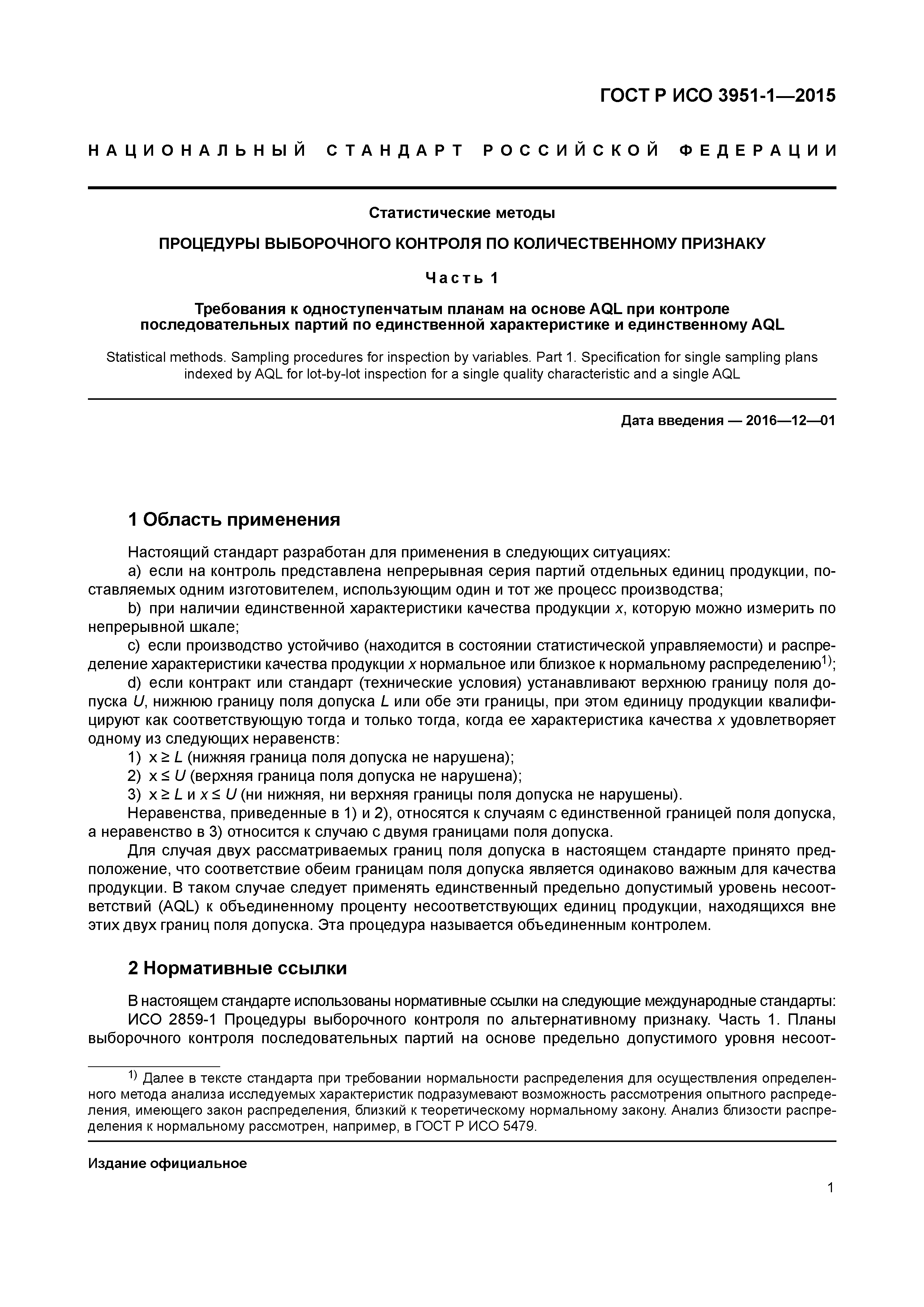 ГОСТ Р ИСО 3951-1—2015

НАЦИОНАЛЬНЫЙ СТАНДАРТ РОССИЙСКОЙ ФЕДЕРАЦИИ

Статистические методы

ПРОЦЕДУРЫ ВЫБОРОЧНОГО КОНТРОЛЯ ПО КОЛИЧЕСТВЕННОМУ ПРИЗНАКУ

Часть 1

Требования к одноступенчатым планам на основе AQL при контроле последовательных партий по единственной характеристике и единственному AQL

Statistical methods. Sampling procedures for inspection by variables. Part 1. Specification for single sampling plans indexed by AQL for lot-by-lot inspection for a single quality characteristic and a single AQL

Дата введения — 2016—12—01

1 Область применения

Настоящий стандарт разработан для применения в следующих ситуациях:
a) если на контроль представлена непрерывная серия партий отдельных единиц продукции, поставляемых одним изготовителем, использующим один и тот же процесс производства;
b) при наличии единственной характеристики качества продукции $x$, которую можно измерить по непрерывной шкале;
c) если производство устойчиво (находится в состоянии статистической управляемости) и распределение характеристики качества продукции $x$ нормальное или близкое к нормальному распределению$^{1)}$;
d) если контракт или стандарт (технические условия) устанавливают верхнюю границу поля допуска $U$, нижнюю границу поля допуска $L$ или обе эти границы, при этом единицу продукции квалифицируют как соответствующую тогда и только тогда, когда ее характеристика качества $x$ удовлетворяет одному из следующих неравенств:
1) $x \geq L$ (нижняя граница поля допуска не нарушена);
2) $x \leq U$ (верхняя граница поля допуска не нарушена);
3) $x \geq L$ и $x \leq U$ (ни нижняя, ни верхняя границы поля допуска не нарушены).
Неравенства, приведенные в 1) и 2), относятся к случаям с единственной границей поля допуска, а неравенство в 3) относится к случаю с двумя границами поля допуска.
Для случая двух рассматриваемых границ поля допуска в настоящем стандарте принято предположение, что соответствие обеим границам поля допуска является одинаково важным для качества продукции. В таком случае следует применять единственный предельно допустимый уровень несоответствий (AQL) к объединенному проценту несоответствующих единиц продукции, находящихся вне этих двух границ поля допуска. Эта процедура называется объединенным контролем.

2 Нормативные ссылки

В настоящем стандарте использованы нормативные ссылки на следующие международные стандарты:
ИСО 2859-1 Процедуры выборочного контроля по альтернативному признаку. Часть 1. Планы выборочного контроля последовательных партий на основе предельно допустимого уровня несоот-

$^{1)}$ Далее в тексте стандарта при требовании нормальности распределения для осуществления определенного метода анализа исследуемых характеристик подразумевают возможность рассмотрения опытного распределения, имеющего закон распределения, близкий к теоретическому нормальному закону. Анализ близости распределения к нормальному рассмотрен, например, в ГОСТ Р ИСО 5479.

Издание официальное

1